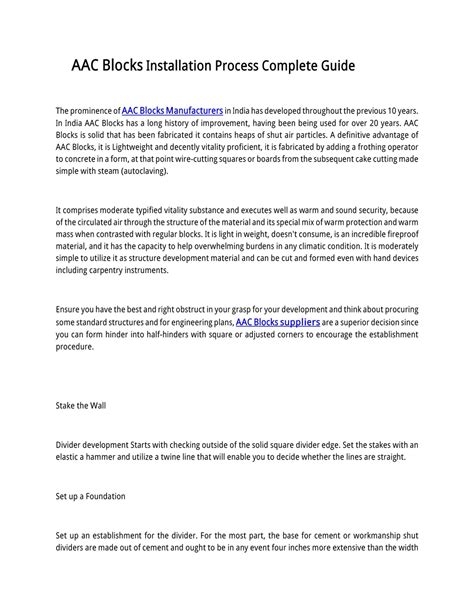 AAC Blocks Installation Process Complete Guide

The prominence of AAC Blocks Manufacturers in India has developed throughout the previous 10 years. In India AAC Blocks has a long history of improvement, having been being used for over 20 years. AAC Blocks is solid that has been fabricated it contains heaps of shut air particles. A definitive advantage of AAC Blocks, it is Lightweight and decently vitality proficient, it is fabricated by adding a frothing operator to concrete in a form, at that point wire-cutting squares or boards from the subsequent cake cutting made simple with steam (autoclaving).

It comprises moderate typified vitality substance and executes well as warm and sound security, because of the circulated air through the structure of the material and its special mix of warm protection and warm mass when contrasted with regular blocks. It is light in weight, doesn't consume, is an incredible fireproof material, and it has the capacity to help overwhelming burdens in any climatic condition. It is moderately simple to utilize it as structure development material and can be cut and formed even with hand devices including carpentry instruments.

Ensure you have the best and right obstruct in your grasp for your development and think about procuring some standard structures and for engineering plans, AAC Blocks suppliers are a superior decision since you can form hinder into half-hinders with square or adjusted corners to encourage the establishment procedure.

Stake the Wall

Divider development Starts with checking outside of the solid square divider edge. Set the stakes with an elastic a hammer and utilize a twine line that will enable you to decide whether the lines are straight.

Set up a Foundation

Set up an establishment for the divider. For the most part, the base for cement or workmanship shut dividers are made out of cement and ought to be in any event four inches more extensive than the width